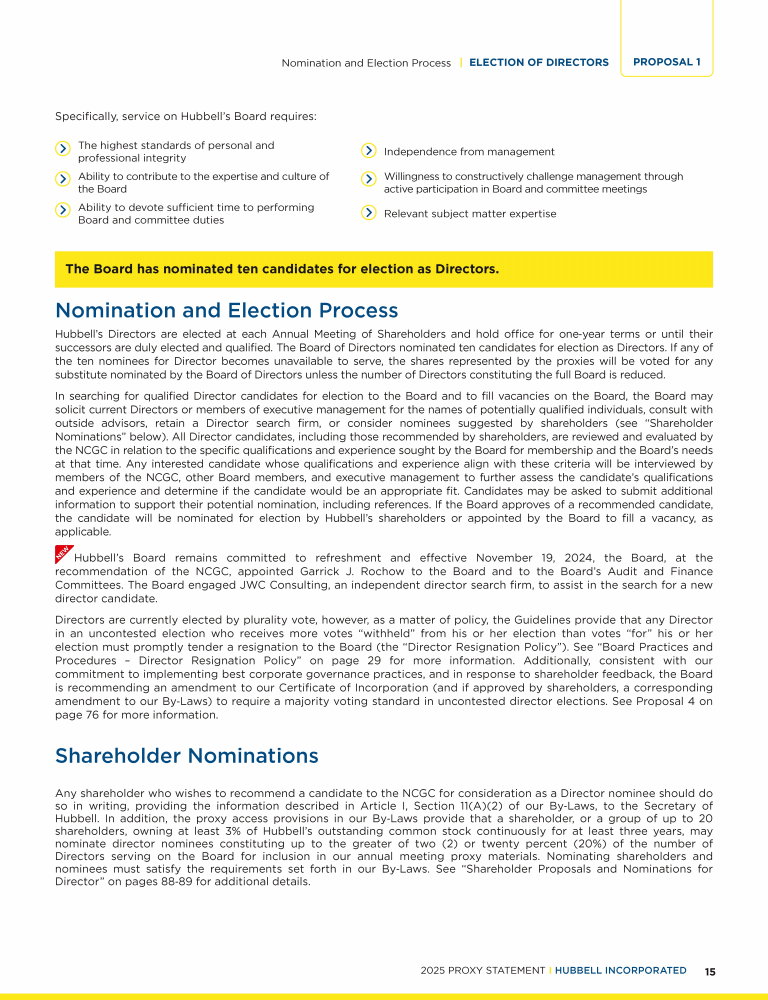 Nomination and Election Process | ELECTION OF DIRECTORS PROPOSAL 1

Specifically, service on Hubbell's Board requires:

The highest standards of personal and professional integrity

Ability to contribute to the expertise and culture of the Board

Ability to devote sufficient time to performing Board and committee duties

Independence from management

Willingness to constructively challenge management through active participation in Board and committee meetings

Relevant subject matter expertise

The Board has nominated ten candidates for election as Directors.

Nomination and Election Process

Hubbell's Directors are elected at each Annual Meeting of Shareholders and hold office for one-year terms or until their successors are duly elected and qualified. The Board of Directors nominated ten candidates for election as Directors. If any of the ten nominees for Director becomes unavailable to serve, the shares represented by the proxies will be voted for any substitute nominated by the Board of Directors unless the number of Directors constituting the full Board is reduced.

In searching for qualified Director candidates for election to the Board and to fill vacancies on the Board, the Board may solicit current Directors or members of executive management for the names of potentially qualified individuals, consult with outside advisors, retain a Director search firm, or consider nominees suggested by shareholders (see "Shareholder Nominations" below). All Director candidates, including those recommended by shareholders, are reviewed and evaluated by the NCGC in relation to the specific qualifications and experience sought by the Board for membership and the Board's needs at that time. Any interested candidate whose qualifications and experience align with these criteria will be interviewed by members of the NCGC, other Board members, and executive management to further assess the candidate's qualifications and experience and determine if the candidate would be an appropriate fit. Candidates may be asked to submit additional information to support their potential nomination, including references. If the Board approves of a recommended candidate, the candidate will be nominated for election by Hubbell's shareholders or appointed by the Board to fill a vacancy, as applicable.

NEW Hubbell's Board remains committed to refreshment and effective November 19, 2024, the Board, at the recommendation of the NCGC, appointed Garrick J. Rochow to the Board and to the Board's Audit and Finance Committees. The Board engaged JWC Consulting, an independent director search firm, to assist in the search for a new director candidate.

Directors are currently elected by plurality vote, however, as a matter of policy, the Guidelines provide that any Director in an uncontested election who receives more votes "withheld" from his or her election than votes "for" his or her election must promptly tender a resignation to the Board (the "Director Resignation Policy"). See "Board Practices and Procedures – Director Resignation Policy" on page 29 for more information. Additionally, consistent with our commitment to implementing best corporate governance practices, and in response to shareholder feedback, the Board is recommending an amendment to our Certificate of Incorporation (and if approved by shareholders, a corresponding amendment to our By-Laws) to require a majority voting standard in uncontested director elections. See Proposal 4 on page 76 for more information.

Shareholder Nominations

Any shareholder who wishes to recommend a candidate to the NCGC for consideration as a Director nominee should do so in writing, providing the information described in Article I, Section 11(A)(2) of our By-Laws, to the Secretary of Hubbell. In addition, the proxy access provisions in our By-Laws provide that a shareholder, or a group of up to 20 shareholders, owning at least 3% of Hubbell's outstanding common stock continuously for at least three years, may nominate director nominees constituting up to the greater of two (2) or twenty percent (20%) of the number of Directors serving on the Board for inclusion in our annual meeting proxy materials. Nominating shareholders and nominees must satisfy the requirements set forth in our By-Laws. See "Shareholder Proposals and Nominations for Director" on pages 88-89 for additional details.

2025 PROXY STATEMENT | HUBBELL INCORPORATED 15